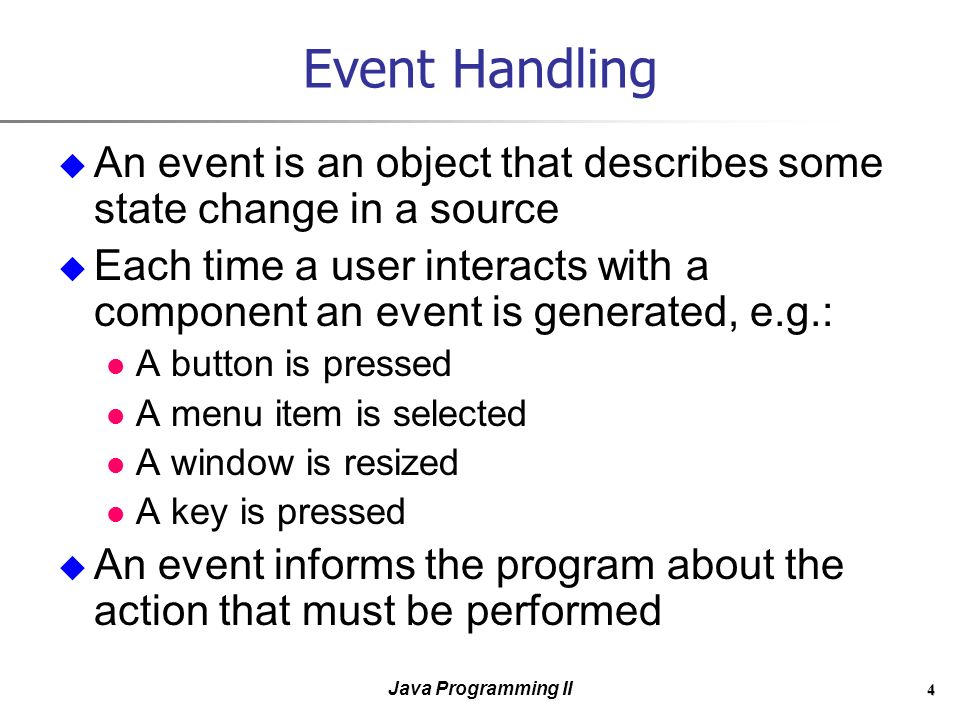 Event Handling

An event is an object that describes some state change in a source

Each time a user interacts with a component an event is generated, e.g.:

A button is pressed

A menu item is selected

A window is resized

A key is pressed

An event informs the program about the action that must be performed

Java Programming II

4